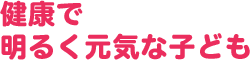 健康で
明るく元気な子ども